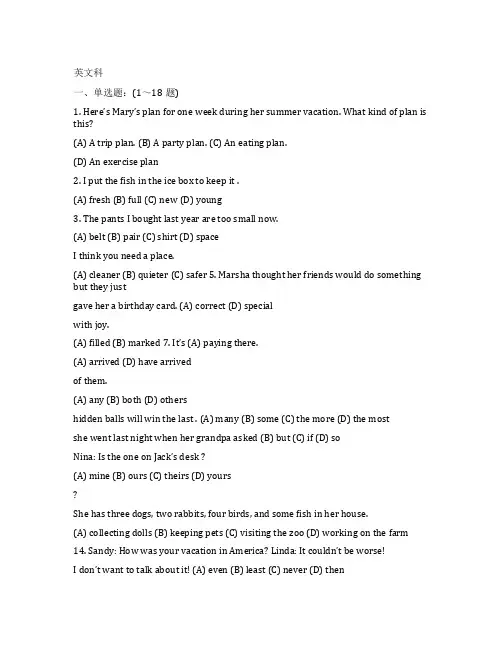 英文科

一、单选题：(1～18 题)

1. Here's Mary's plan for one week during her summer vacation. What kind of plan is this?

(A) A trip plan. (B) A party plan. (C) An eating plan.

(D) An exercise plan

2. I put the fish in the ice box to keep it .

(A) fresh (B) full (C) new (D) young

3. The pants I bought last year are too small now.

(A) belt (B) pair (C) shirt (D) space

I think you need a place.

(A) cleaner (B) quieter (C) safer 5. Marsha thought her friends would do something but they just

gave her a birthday card. (A) correct (D) special

with joy.

(A) filled (B) marked 7. It's (A) paying there.

(A) arrived (D) have arrived

of them.

(A) any (B) both (D) others

hidden balls will win the last . (A) many (B) some (C) the more (D) the most

she went last night when her grandpa asked (B) but (C) if (D) so

Nina: Is the one on Jack's desk ?

(A) mine (B) ours (C) theirs (D) yours

?

She has three dogs, two rabbits, four birds, and some fish in her house.

(A) collecting dolls (B) keeping pets (C) visiting the zoo (D) working on the farm

14. Sandy: How was your vacation in America? Linda: It couldn't be worse!

I don't want to talk about it! (A) even (B) least (C) never (D) then